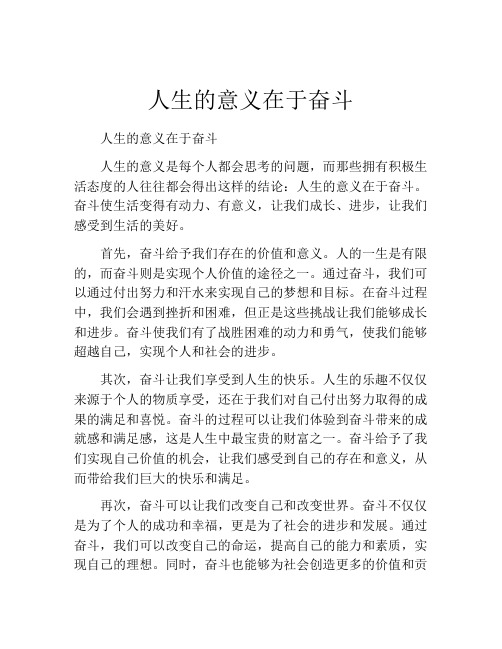 人生的意义在于奋斗

人生的意义在于奋斗

人生的意义是每个人都会思考的问题，而那些拥有积极生活态度的人往往都会得出这样的结论：人生的意义在于奋斗。奋斗使生活变得有动力、有意义，让我们成长、进步，让我们感受到生活的美好。

首先，奋斗给予我们存在的价值和意义。人的一生是有限的，而奋斗则是实现个人价值的途径之一。通过奋斗，我们可以通过付出努力和汗水来实现自己的梦想和目标。在奋斗过程中，我们会遇到挫折和困难，但正是这些挑战让我们能够成长和进步。奋斗使我们有了战胜困难的动力和勇气，使我们能够超越自己，实现个人和社会的进步。

其次，奋斗让我们享受到人生的快乐。人生的乐趣不仅仅来源于个人的物质享受，还在于我们对自己付出努力取得的成果的满足和喜悦。奋斗的过程可以让我们体验到奋斗带来的成就感和满足感，这是人生中最宝贵的财富之一。奋斗给予了我们实现自己价值的机会，让我们感受到自己的存在和意义，从而带给我们巨大的快乐和满足。

再次，奋斗可以让我们改变自己和改变世界。奋斗不仅仅是为了个人的成功和幸福，更是为了社会的进步和发展。通过奋斗，我们可以改变自己的命运，提高自己的能力和素质，实现自己的理想。同时，奋斗也能够为社会创造更多的价值和贡